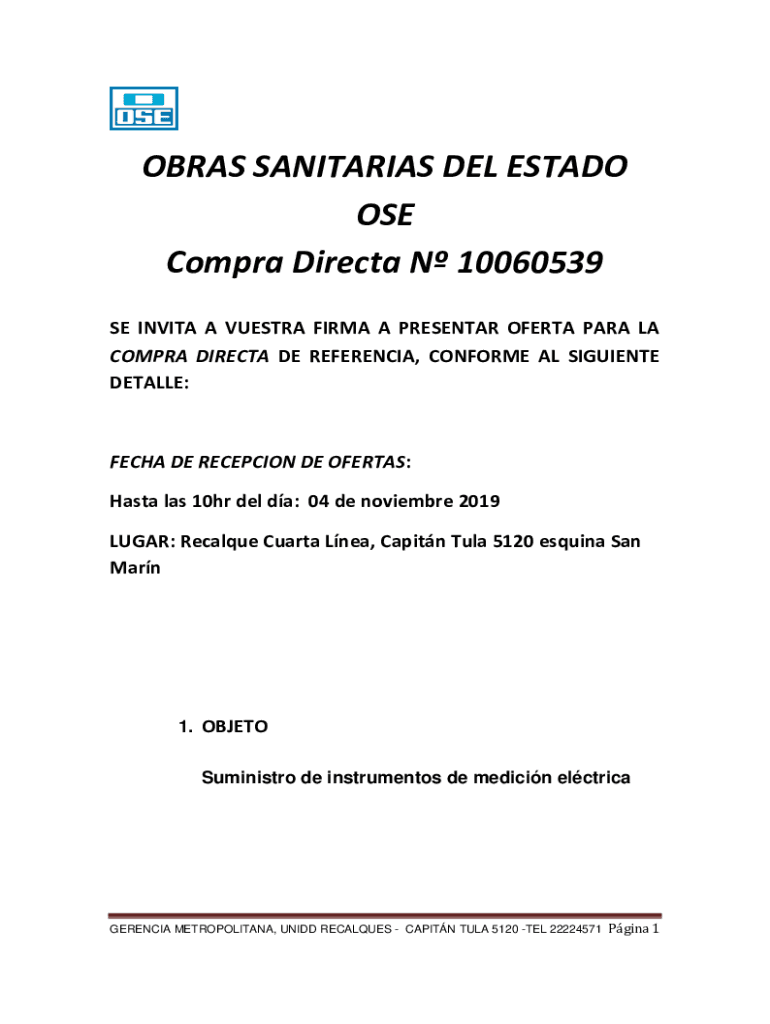 OSE

OBRAS SANITARIAS DEL ESTADO
OSE
Compra Directa Nº 10060539

SE INVITA A VUESTRA FIRMA A PRESENTAR OFERTA PARA LA COMPRA DIRECTA DE REFERENCIA, CONFORME AL SIGUIENTE DETALLE:

FECHA DE RECEPCION DE OFERTAS:

Hasta las 10hr del día: 04 de noviembre 2019

LUGAR: Recalque Cuarta Línea, Capitán Tula 5120 esquina San Marín

1. OBJETO

Suministro de instrumentos de medición eléctrica

GERENCIA METROPOLITANA, UNIDD RECALQUES - CAPITÁN TULA 5120 -TEL 22224571 Página 1